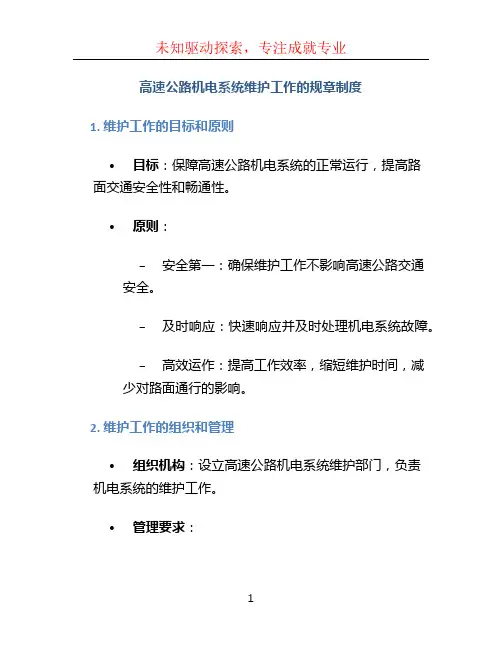 未知驱动探索，专注成就专业

高速公路机电系统维护工作的规章制度

1. 维护工作的目标和原则

• 目标：保障高速公路机电系统的正常运行，提高路面交通安全性和畅通性。

• 原则：

– 安全第一：确保维护工作不影响高速公路交通安全。

– 及时响应：快速响应并及时处理机电系统故障。

– 高效运作：提高工作效率，缩短维护时间，减少对路面通行的影响。

2. 维护工作的组织和管理

• 组织机构：设立高速公路机电系统维护部门，负责机电系统的维护工作。

• 管理要求：

1